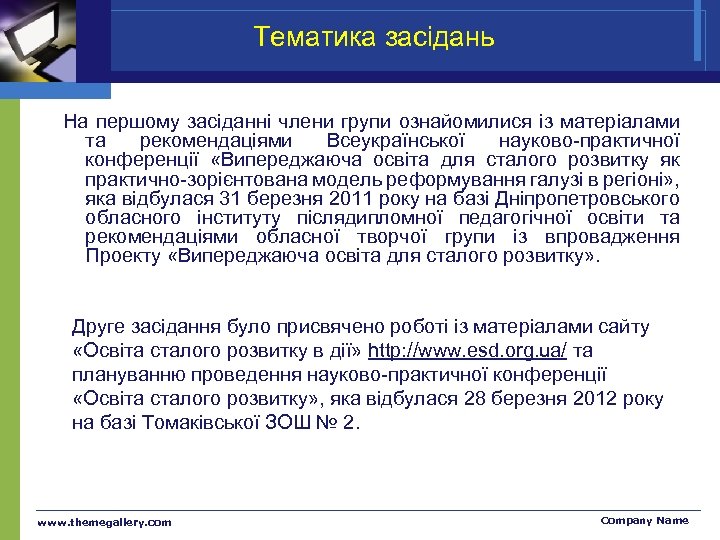 Тематика засідань

На першому засіданні члени групи ознайомилися із матеріалами та рекомендаціями Всеукраїнської науково-практичної конференції «Випереджаюча освіта для сталого розвитку як практично-зорієнтована модель реформування галузі в регіоні», яка відбулася 31 березня 2011 року на базі Дніпропетровського обласного інституту післядипломної педагогічної освіти та рекомендаціями обласної творчої групи із впровадження Проекту «Випереджаюча освіта для сталого розвитку».

Друге засідання було присвячено роботі із матеріалами сайту «Освіта сталого розвитку в дії» http://www.esd.org.ua/ та плануванню проведення науково-практичної конференції «Освіта сталого розвитку», яка відбулася 28 березня 2012 року на базі Томаківської ЗОШ № 2.

www.themegallery.com

Company Name